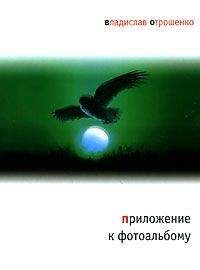 владислав отрошенко

приложение к фотоальбому